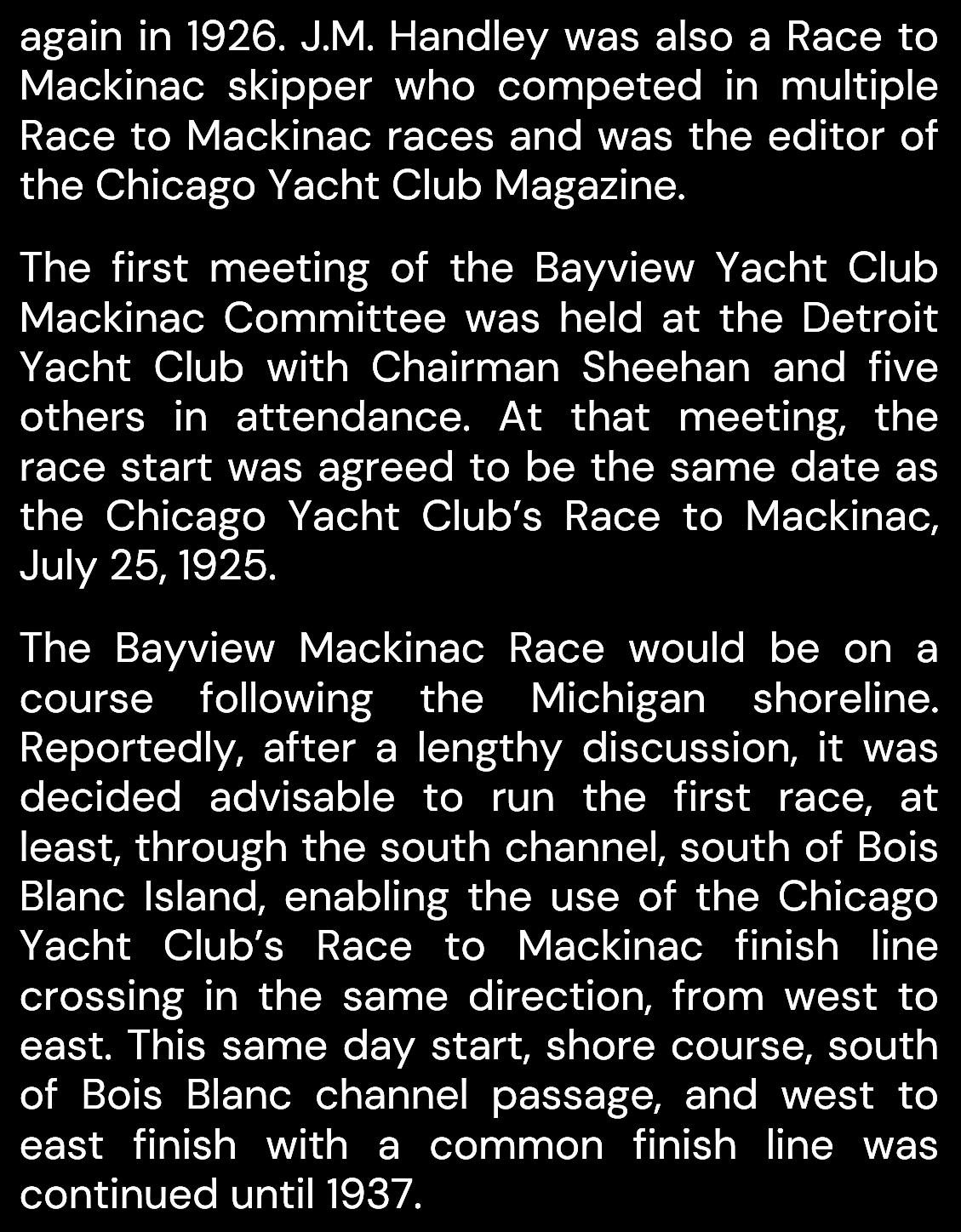 again in 1926. J.M. Handley was also a Race to Mackinac skipper who competed in multiple Race to Mackinac races and was the editor of the Chicago Yacht Club Magazine.

The first meeting of the Bayview Yacht Club Mackinac Committee was held at the Detroit Yacht Club with Chairman Sheehan and five others in attendance. At that meeting, the race start was agreed to be the same date as the Chicago Yacht Club's Race to Mackinac, July 25, 1925.

The Bayview Mackinac Race would be on a course following the Michigan shoreline. Reportedly, after a lengthy discussion, it was decided advisable to run the first race, at least, through the south channel, south of Bois Blanc Island, enabling the use of the Chicago Yacht Club's Race to Mackinac finish line crossing in the same direction, from west to east. This same day start, shore course, south of Bois Blanc channel passage, and west to east finish with a common finish line was continued until 1937.